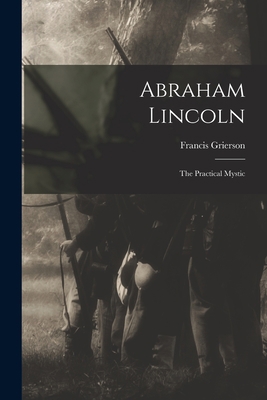 Abraham Lincoln

Francis Grierson

The Practical Mystic